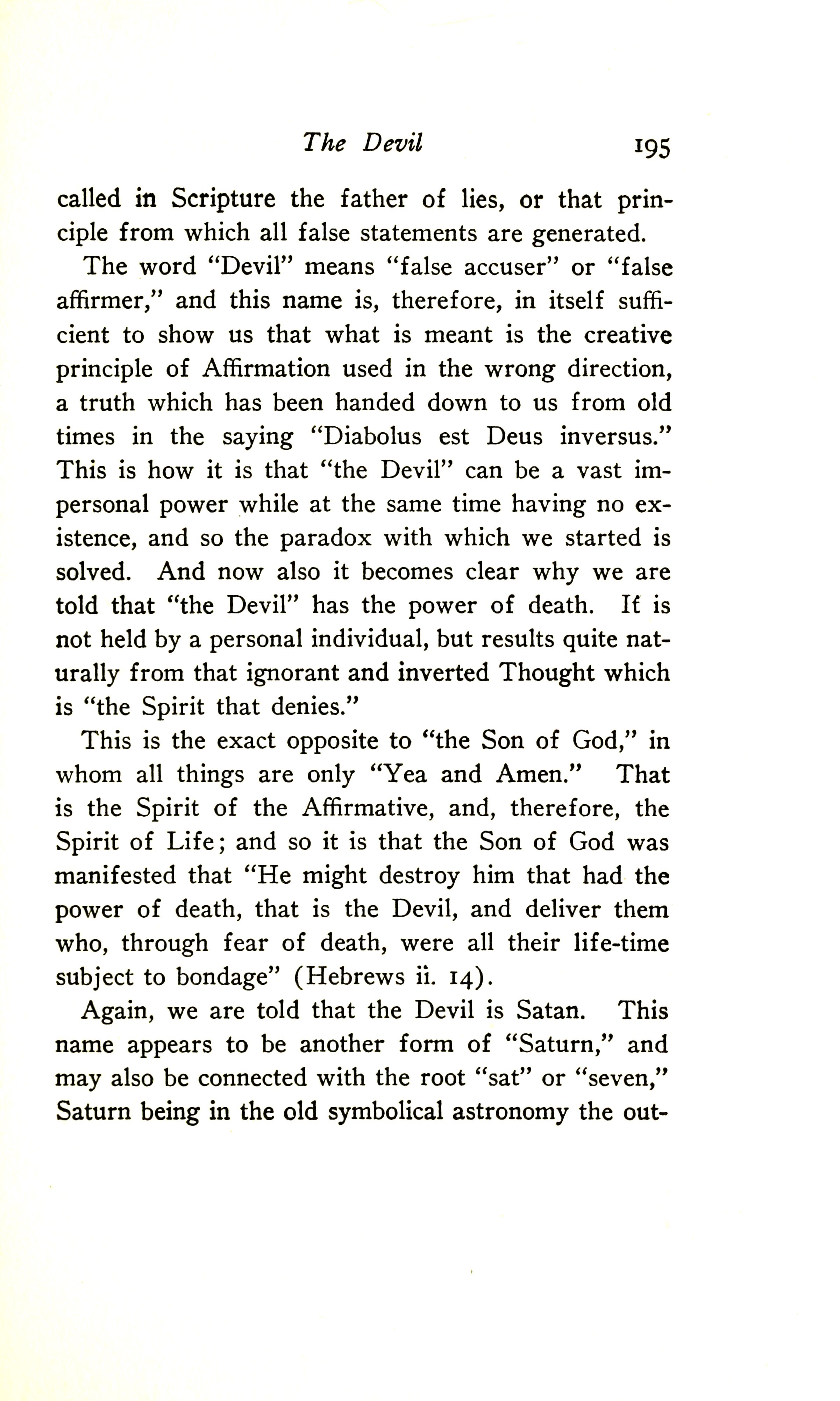 The Devil 195

called in Scripture the father of lies, or that principle from which all false statements are generated.

The word "Devil" means "false accuser" or "false affirmer," and this name is, therefore, in itself sufficient to show us that what is meant is the creative principle of Affirmation used in the wrong direction, a truth which has been handed down to us from old times in the saying "Diabolus est Deus inversus." This is how it is that "the Devil" can be a vast impersonal power while at the same time having no existence, and so the paradox with which we started is solved. And now also it becomes clear why we are told that "the Devil" has the power of death. It is not held by a personal individual, but results quite naturally from that ignorant and inverted Thought which is "the Spirit that denies."

This is the exact opposite to "the Son of God," in whom all things are only "Yea and Amen." That is the Spirit of the Affirmative, and, therefore, the Spirit of Life; and so it is that the Son of God was manifested that "He might destroy him that had the power of death, that is the Devil, and deliver them who, through fear of death, were all their life-time subject to bondage" (Hebrews ii. 14).

Again, we are told that the Devil is Satan. This name appears to be another form of "Saturn," and may also be connected with the root "sat" or "seven," Saturn being in the old symbolical astronomy the out-